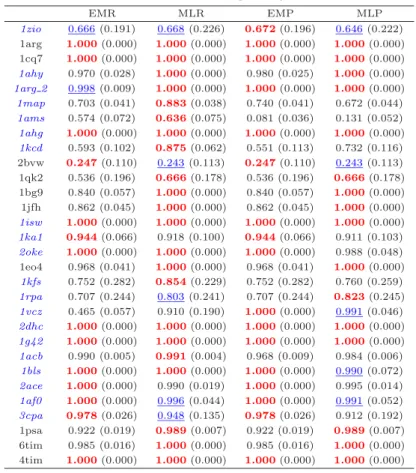 |  | EMR | MLR | EMP | MLP |
|---|---|---|---|---|
| 1zio | 0.666 (0.191) | 0.668 (0.226) | 0.672 (0.196) | 0.646 (0.222) |
| 1arg | 1.000 (0.000) | 1.000 (0.000) | 1.000 (0.000) | 1.000 (0.000) |
| 1cq7 | 1.000 (0.000) | 1.000 (0.000) | 1.000 (0.000) | 1.000 (0.000) |
| 1ahy | 0.970 (0.028) | 1.000 (0.000) | 0.980 (0.025) | 1.000 (0.000) |
| 1arg_2 | 0.998 (0.009) | 1.000 (0.000) | 1.000 (0.000) | 1.000 (0.000) |
| 1map | 0.703 (0.041) | 0.883 (0.038) | 0.740 (0.041) | 0.672 (0.044) |
| 1ams | 0.574 (0.072) | 0.636 (0.075) | 0.081 (0.036) | 0.131 (0.052) |
| 1ahg | 1.000 (0.000) | 1.000 (0.000) | 1.000 (0.000) | 1.000 (0.000) |
| 1kcd | 0.593 (0.102) | 0.875 (0.062) | 0.551 (0.113) | 0.732 (0.116) |
| 2bvw | 0.247 (0.110) | 0.243 (0.113) | 0.247 (0.110) | 0.243 (0.113) |
| 1qk2 | 0.536 (0.196) | 0.666 (0.178) | 0.536 (0.196) | 0.666 (0.178) |
| 1bg9 | 0.840 (0.057) | 1.000 (0.000) | 0.840 (0.057) | 1.000 (0.000) |
| 1jfh | 0.862 (0.045) | 1.000 (0.000) | 0.862 (0.045) | 1.000 (0.000) |
| 1isw | 1.000 (0.000) | 1.000 (0.000) | 1.000 (0.000) | 1.000 (0.000) |
| 1ka1 | 0.944 (0.066) | 0.918 (0.100) | 0.944 (0.066) | 0.911 (0.103) |
| 2oke | 1.000 (0.000) | 1.000 (0.000) | 1.000 (0.000) | 0.988 (0.048) |
| 1eo4 | 0.968 (0.041) | 1.000 (0.000) | 0.968 (0.041) | 1.000 (0.000) |
| 1kfs | 0.752 (0.282) | 0.854 (0.229) | 0.752 (0.282) | 0.760 (0.259) |
| 1rpa | 0.707 (0.244) | 0.803 (0.241) | 0.707 (0.244) | 0.823 (0.245) |
| 1vcz | 0.465 (0.057) | 0.910 (0.190) | 1.000 (0.000) | 0.991 (0.046) |
| 2dhc | 1.000 (0.000) | 1.000 (0.000) | 1.000 (0.000) | 1.000 (0.000) |
| 1g42 | 1.000 (0.000) | 1.000 (0.000) | 1.000 (0.000) | 1.000 (0.000) |
| 1acb | 0.990 (0.005) | 0.991 (0.004) | 0.968 (0.009) | 0.984 (0.006) |
| 1bls | 1.000 (0.000) | 1.000 (0.000) | 1.000 (0.000) | 0.990 (0.072) |
| 2ace | 1.000 (0.000) | 0.990 (0.019) | 1.000 (0.000) | 0.995 (0.014) |
| 1af0 | 1.000 (0.000) | 0.996 (0.044) | 1.000 (0.000) | 0.991 (0.052) |
| 3cpa | 0.978 (0.026) | 0.948 (0.135) | 0.978 (0.026) | 0.912 (0.192) |
| 1psa | 0.922 (0.019) | 0.989 (0.007) | 0.922 (0.019) | 0.989 (0.007) |
| 6tim | 0.985 (0.016) | 1.000 (0.000) | 0.985 (0.016) | 1.000 (0.000) |
| 4tim | 1.000 (0.000) | 1.000 (0.000) | 1.000 (0.000) | 1.000 (0.000) |